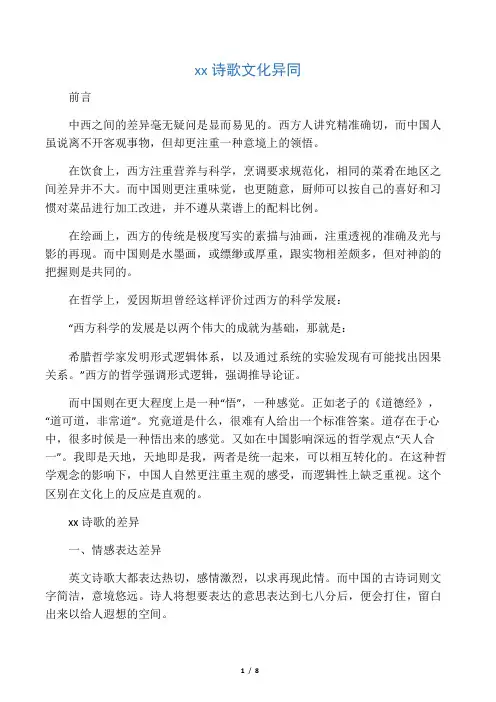 xx 诗歌文化异同

前言

中西之间的差异毫无疑问是显而易见的。西方人讲究精准确切，而中国人虽说离不开客观事物，但却更注重一种意境上的领悟。

在饮食上，西方注重营养与科学，烹调要求规范化，相同的菜肴在地区之间差异并不大。而中国则更注重味觉，也更随意，厨师可以按自己的喜好和习惯对菜品进行加工改进，并不遵从菜谱上的配料比例。

在绘画上，西方的传统是极度写实的素描与油画，注重透视的准确及光与影的再现。而中国则是水墨画，或缥缈或厚重，跟实物相差颇多，但对神韵的把握则是共同的。

在哲学上，爱因斯坦曾经这样评价过西方的科学发展：

“西方科学的发展是以两个伟大的成就为基础，那就是：

希腊哲学家发明形式逻辑体系，以及通过系统的实验发现有可能找出因果关系。”西方的哲学强调形式逻辑，强调推导论证。

而中国则在更大程度上是一种“悟”，一种感觉。正如老子的《道德经》，“道可道，非常道”。究竟道是什么，很难有人给出一个标准答案。道存在于心中，很多时候是一种悟出来的感觉。又如在中国影响深远的哲学观点“天人合一”。我即是天地，天地即是我，两者是统一起来，可以相互转化的。在这种哲学观念的影响下，中国人自然更注重主观的感受，而逻辑性上缺乏重视。这个区别在文化上的反应是直观的。

xx 诗歌的差异

一、情感表达差异

英文诗歌大都表达热切，感情激烈，以求再现此情。而中国的古诗词则文字简洁，意境悠远。诗人将想要表达的意思表达到七八分后，便会打住，留白出来以给人遐想的空间。

1 / 8